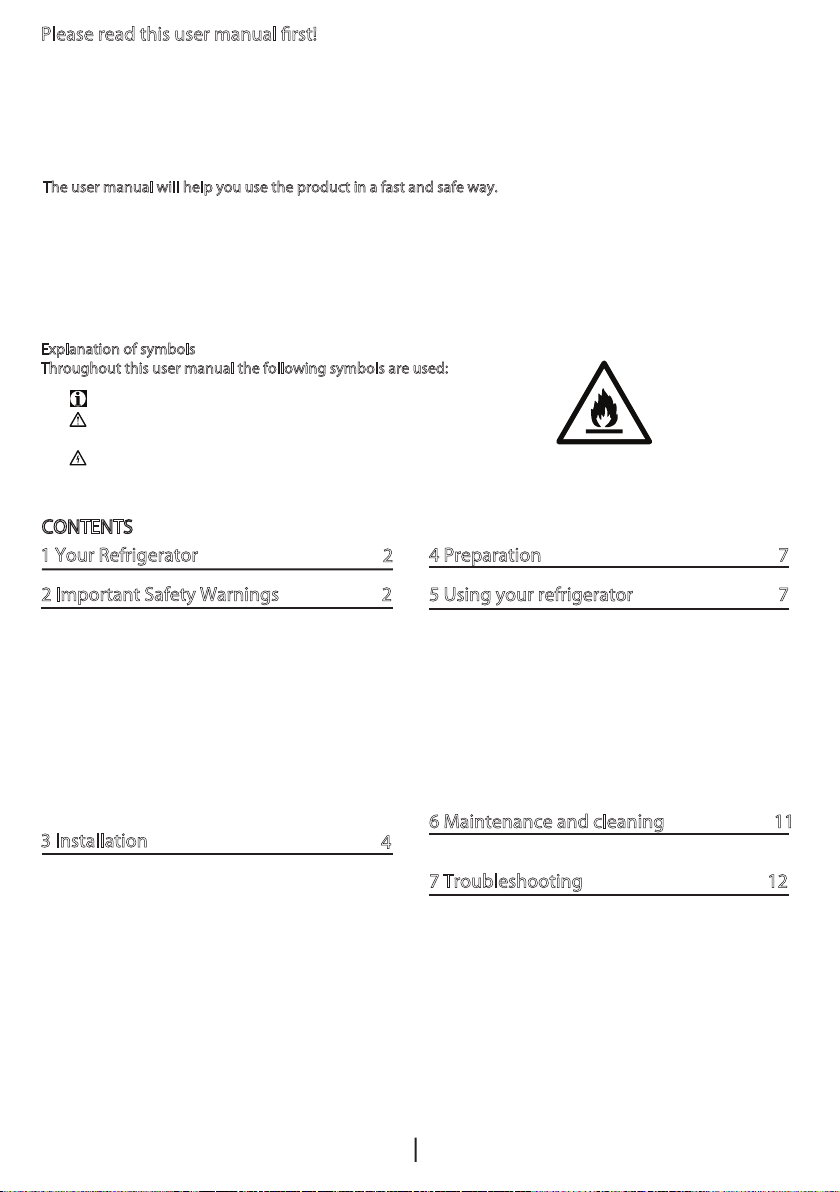 Please read this user manual first!

The user manual will help you use the product in a fast and safe way.

Explanation of symbols
Throughout this user manual the following symbols are used:

CONTENTS

1 Your Refrigerator 2

2 Important Safety Warnings 2

3 Installation 4

4 Preparation 7

5 Using your refrigerator 7

6 Maintenance and cleaning 11

7 Troubleshooting 12